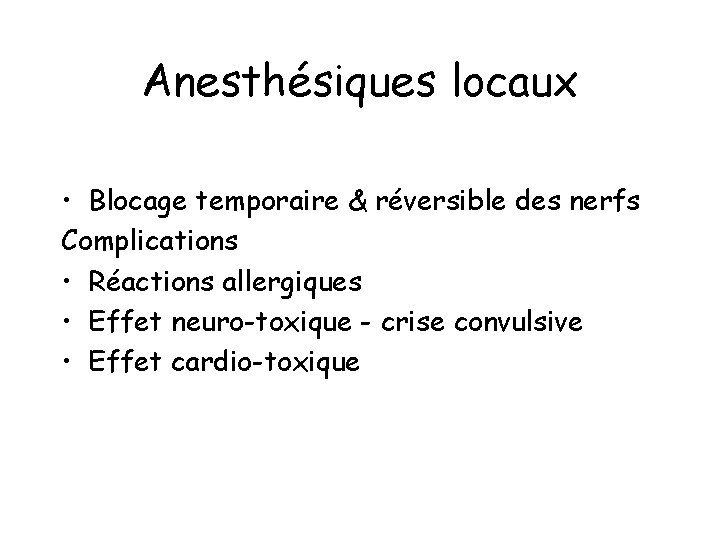 Anesthésiques locaux

• Blocage temporaire & réversible des nerfs
Complications
• Réactions allergiques
• Effet neuro-toxique - crise convulsive
• Effet cardio-toxique